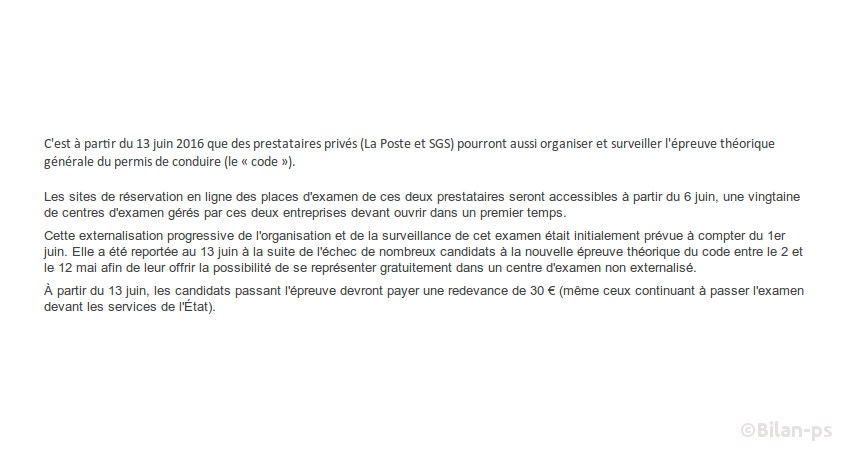 C'est à partir du 13 juin 2016 que des prestataires privés (La Poste et SGS) pourront aussi organiser et surveiller l'épreuve théorique générale du permis de conduire (le « code »).

Les sites de réservation en ligne des places d'examen de ces deux prestataires seront accessibles à partir du 6 juin, une vingtaine de centres d'examen gérés par ces deux entreprises devant ouvrir dans un premier temps.

Cette externalisation progressive de l'organisation et de la surveillance de cet examen était initialement prévue à compter du 1er juin. Elle a été reportée au 13 juin à la suite de l'échec de nombreux candidats à la nouvelle épreuve théorique du code entre le 2 et le 12 mai afin de leur offrir la possibilité de se représenter gratuitement dans un centre d'examen non externalisé.

À partir du 13 juin, les candidats passant l'épreuve devront payer une redevance de 30 € (même ceux continuant à passer l'examen devant les services de l'État).

©Bilan-ps